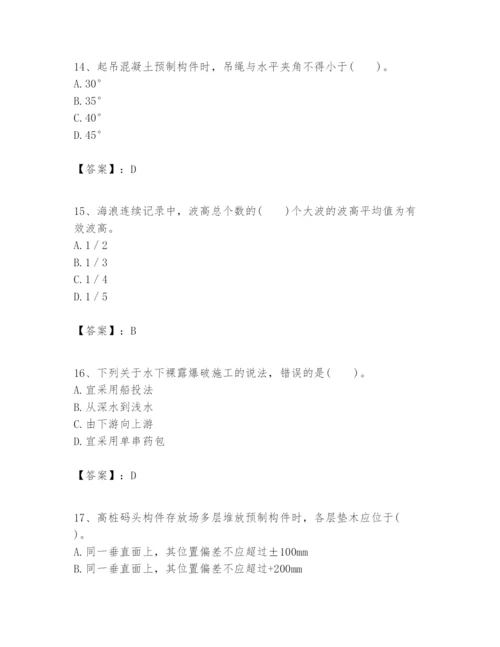 14、起吊混凝土预制构件时，吊绳与水平夹角不得小于(　　)。
A. 30°
B. 35°
C. 40°
D. 45°

【答案】：D

15、海浪连续记录中，波高总个数的(　　)个大波的波高平均值为有效波高。
A. 1 / 2
B. 1 / 3
C. 1 / 4
D. 1 / 5

【答案】：B

16、下列关于水下裸露爆破施工的说法，错误的是(　　)。
A. 宜采用船投法
B. 从深水到浅水
C. 由下游向上游
D. 宜采用单串药包

【答案】：D

17、高桩码头构件存放场多层堆放预制构件时，各层垫木应位于(　　)。
A. 同一垂直面上，其位置偏差不应超过±100mm
B. 同一垂直面上，其位置偏差不应超过+200mm